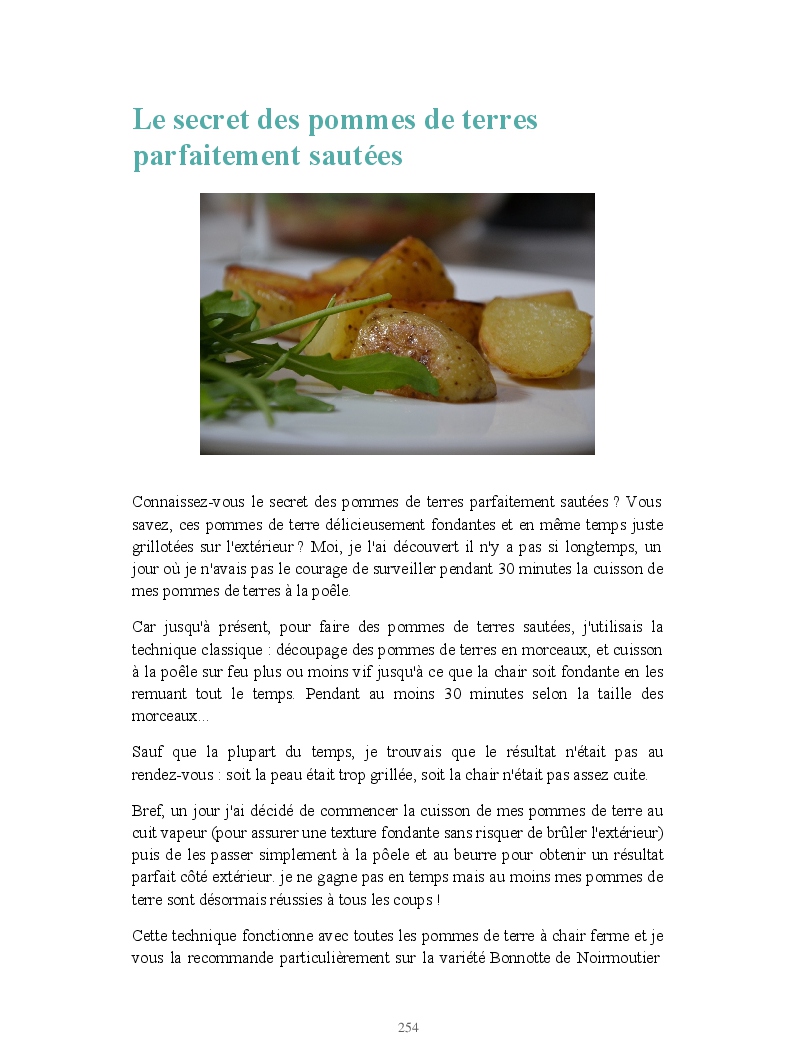 Le secret des pommes de terres parfaitement sautées

Connaissez-vous le secret des pommes de terres parfaitement sautées ? Vous savez, ces pommes de terre délicieusement fondantes et en même temps juste grillotées sur l'extérieur ? Moi, je l'ai découvert il n'y a pas si longtemps, un jour où je n'avais pas le courage de surveiller pendant 30 minutes la cuisson de mes pommes de terres à la poêle.

Car jusqu'à présent, pour faire des pommes de terres sautées, j'utilisais la technique classique : découpage des pommes de terres en morceaux, et cuisson à la poêle sur feu plus ou moins vif jusqu'à ce que la chair soit fondante en les remuant tout le temps. Pendant au moins 30 minutes selon la taille des morceaux...

Sauf que la plupart du temps, je trouvais que le résultat n'était pas au rendez-vous : soit la peau était trop grillée, soit la chair n'était pas assez cuite.

Bref, un jour j'ai décidé de commencer la cuisson de mes pommes de terre au cuit vapeur (pour assurer une texture fondante sans risquer de brûler l'extérieur) puis de les passer simplement à la pôele et au beurre pour obtenir un résultat parfait côté extérieur. je ne gagne pas en temps mais au moins mes pommes de terre sont désormais réussies à tous les coups !

Cette technique fonctionne avec toutes les pommes de terre à chair ferme et je vous la recommande particulièrement sur la variété Bonnotte de Noirmoutier

254